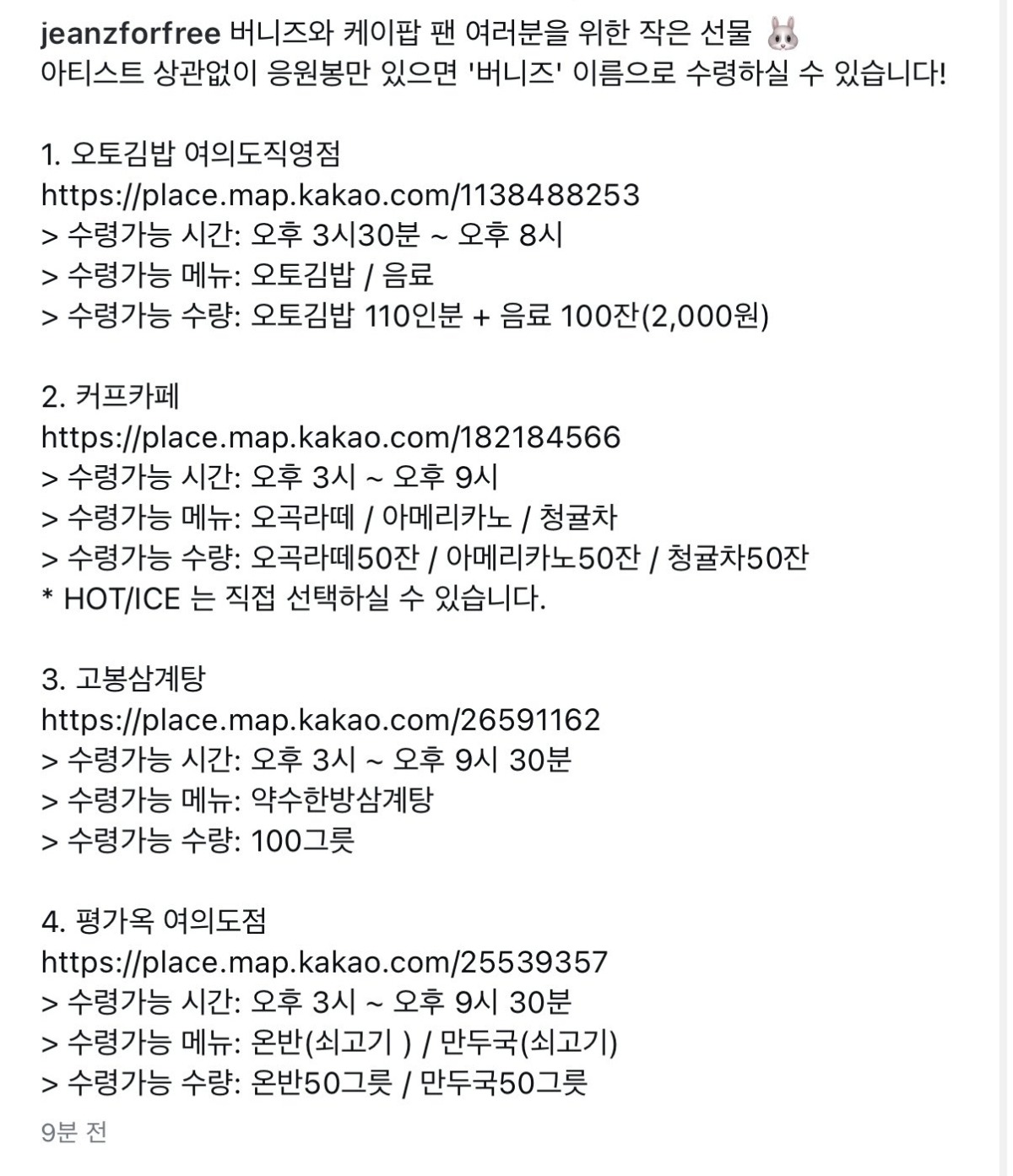 jeanzforfree 버니즈와 케이팝 팬 여러분을 위한 작은 선물 🐰
아티스트 상관없이 응원봉만 있으면 '버니즈' 이름으로 수령하실 수 있습니다!

1. 오토김밥 여의도직영점
https://place.map.kakao.com/1138488253
> 수령가능 시간: 오후 3시30분 ~ 오후 8시
> 수령가능 메뉴: 오토김밥 / 음료
> 수령가능 수량: 오토김밥 110인분 + 음료 100잔(2,000원)

2. 커프카페
https://place.map.kakao.com/182184566
> 수령가능 시간: 오후 3시 ~ 오후 9시
> 수령가능 메뉴: 오곡라떼 / 아메리카노 / 청귤차
> 수령가능 수량: 오곡라떼50잔 / 아메리카노50잔 / 청귤차50잔
* HOT/ICE 는 직접 선택하실 수 있습니다.

3. 고봉삼계탕
https://place.map.kakao.com/26591162
> 수령가능 시간: 오후 3시 ~ 오후 9시 30분
> 수령가능 메뉴: 약수한방삼계탕
> 수령가능 수량: 100그릇

4. 평가옥 여의도점
https://place.map.kakao.com/25539357
> 수령가능 시간: 오후 3시 ~ 오후 9시 30분
> 수령가능 메뉴: 온반(쇠고기 ) / 만두국(쇠고기)
> 수령가능 수량: 온반50그릇 / 만두국50그릇

9분 전